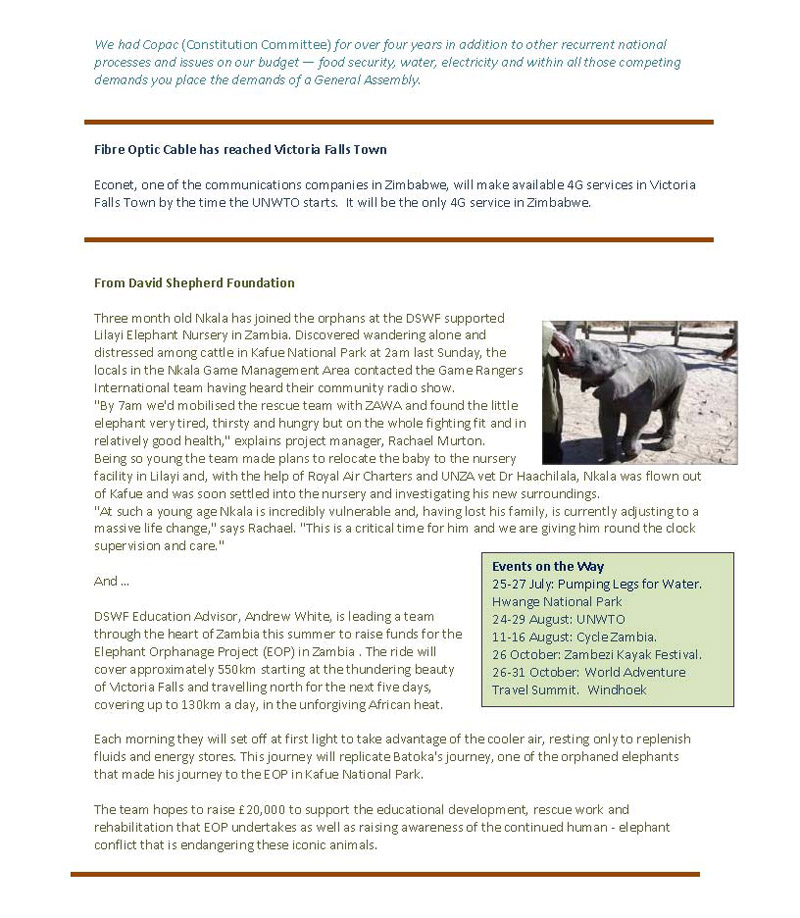 We had Copac (Constitution Committee) for over four years in addition to other recurrent national processes and issues on our budget — food security, water, electricity and within all those competing demands you place the demands of a General Assembly.

Fibre Optic Cable has reached Victoria Falls Town

Econet, one of the communications companies in Zimbabwe, will make available 4G services in Victoria Falls Town by the time the UNWTO starts. It will be the only 4G service in Zimbabwe.

From David Shepherd Foundation

Three month old Nkala has joined the orphans at the DSWF supported Lilayi Elephant Nursery in Zambia. Discovered wandering alone and distressed among cattle in Kafue National Park at 2am last Sunday, the locals in the Nkala Game Management Area contacted the Game Rangers International team having heard their community radio show.
"By 7am we'd mobilised the rescue team with ZAWA and found the little elephant very tired, thirsty and hungry but on the whole fighting fit and in relatively good health," explains project manager, Rachael Murton.
Being so young the team made plans to relocate the baby to the nursery facility in Lilayi and, with the help of Royal Air Charters and UNZA vet Dr Haachilala, Nkala was flown out of Kafue and was soon settled into the nursery and investigating his new surroundings.
"At such a young age Nkala is incredibly vulnerable and, having lost his family, is currently adjusting to a massive life change," says Rachael. "This is a critical time for him and we are giving him round the clock supervision and care."

And ...

DSWF Education Advisor, Andrew White, is leading a team through the heart of Zambia this summer to raise funds for the Elephant Orphanage Project (EOP) in Zambia . The ride will cover approximately 550km starting at the thundering beauty of Victoria Falls and travelling north for the next five days, covering up to 130km a day, in the unforgiving African heat.

Events on the Way
25-27 July: Pumping Legs for Water. Hwange National Park
24-29 August: UNWTO
11-16 August: Cycle Zambia.
26 October: Zambezi Kayak Festival.
26-31 October: World Adventure Travel Summit. Windhoek

Each morning they will set off at first light to take advantage of the cooler air, resting only to replenish fluids and energy stores. This journey will replicate Batoka's journey, one of the orphaned elephants that made his journey to the EOP in Kafue National Park.

The team hopes to raise £20,000 to support the educational development, rescue work and rehabilitation that EOP undertakes as well as raising awareness of the continued human - elephant conflict that is endangering these iconic animals.